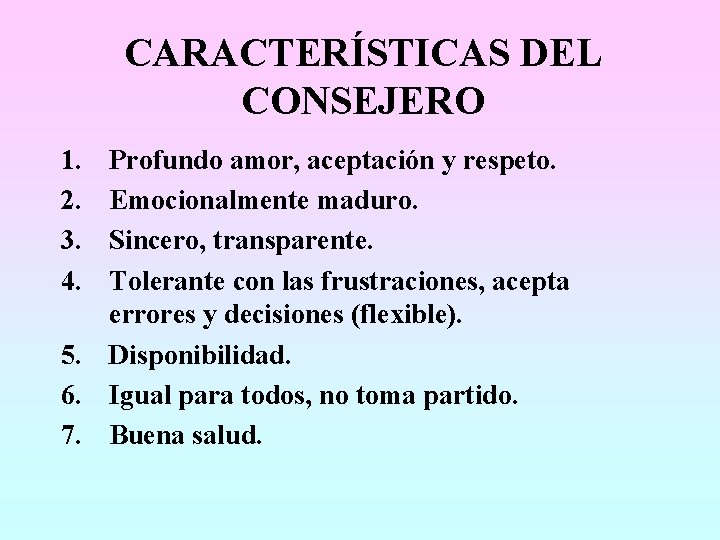 CARACTERÍSTICAS DEL CONSEJERO

1. Profundo amor, aceptación y respeto.
2. Emocionalmente maduro.
3. Sincero, transparente.
4. Tolerante con las frustraciones, acepta errores y decisiones (flexible).
5. Disponibilidad.
6. Igual para todos, no toma partido.
7. Buena salud.